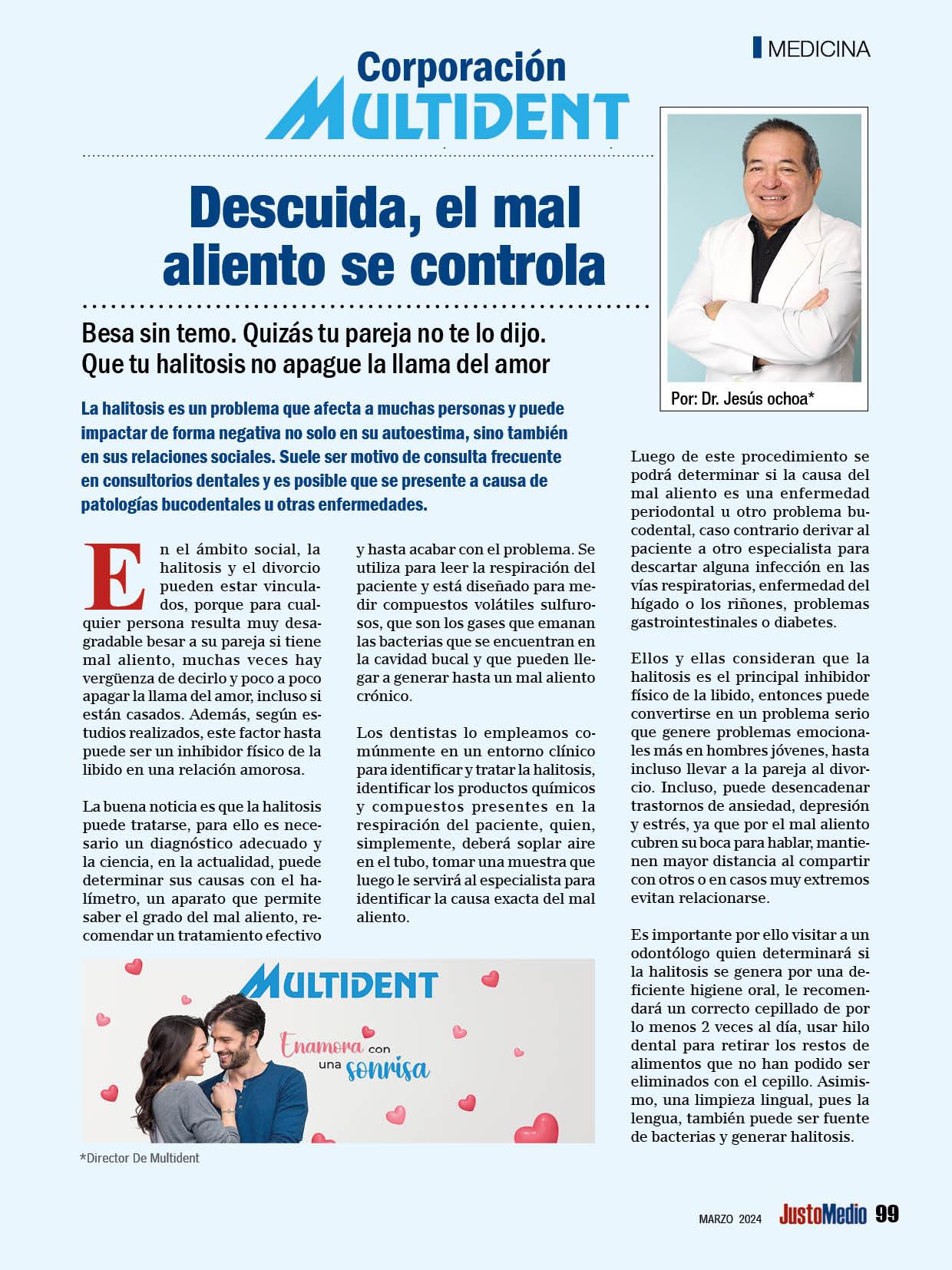 MEDICINA

Corporación MULTIDENT

Descuida, el mal aliento se controla

Besa sin temo. Quizás tu pareja no te lo dijo. Que tu halitosis no apague la llama del amor

Por: Dr. Jesús ochoa*

La halitosis es un problema que afecta a muchas personas y puede impactar de forma negativa no solo en su autoestima, sino también en sus relaciones sociales. Suele ser motivo de consulta frecuente en consultorios dentales y es posible que se presente a causa de patologías bucodentales u otras enfermedades.

En el ámbito social, la halitosis y el divorcio pueden estar vinculados, porque para cualquier persona resulta muy desagradable besar a su pareja si tiene mal aliento, muchas veces hay vergüenza de decirlo y poco a poco apagar la llama del amor, incluso si están casados. Además, según estudios realizados, este factor hasta puede ser un inhibidor físico de la libido en una relación amorosa.

La buena noticia es que la halitosis puede tratarse, para ello es necesario un diagnóstico adecuado y la ciencia, en la actualidad, puede determinar sus causas con el halímetro, un aparato que permite saber el grado del mal aliento, recomendar un tratamiento efectivo y hasta acabar con el problema. Se utiliza para leer la respiración del paciente y está diseñado para medir compuestos volátiles sulfurosos, que son los gases que emanan las bacterias que se encuentran en la cavidad bucal y que pueden llegar a generar hasta un mal aliento crónico.

Los dentistas lo empleamos comúnmente en un entorno clínico para identificar y tratar la halitosis, identificar los productos químicos y compuestos presentes en la respiración del paciente, quien, simplemente, deberá soplar aire en el tubo, tomar una muestra que luego le servirá al especialista para identificar la causa exacta del mal aliento.

Luego de este procedimiento se podrá determinar si la causa del mal aliento es una enfermedad periodontal u otro problema bucodental, caso contrario derivar al paciente a otro especialista para descartar alguna infección en las vías respiratorias, enfermedad del hígado o los riñones, problemas gastrointestinales o diabetes.

Ellos y ellas consideran que la halitosis es el principal inhibidor físico de la libido, entonces puede convertirse en un problema serio que genere problemas emocionales más en hombres jóvenes, hasta incluso llevar a la pareja al divorcio. Incluso, puede desencadenar trastornos de ansiedad, depresión y estrés, ya que por el mal aliento cubren su boca para hablar, mantienen mayor distancia al compartir con otros o en casos muy extremos evitan relacionarse.

Es importante por ello visitar a un odontólogo quien determinará si la halitosis se genera por una deficiente higiene oral, le recomendará un correcto cepillado de por lo menos 2 veces al día, usar hilo dental para retirar los restos de alimentos que no han podido ser eliminados con el cepillo. Asimismo, una limpieza lingual, pues la lengua, también puede ser fuente de bacterias y generar halitosis.

MULTIDENT
Enamora con una sonrisa

*Director De Multident

MARZO 2024 JustoMedio 99